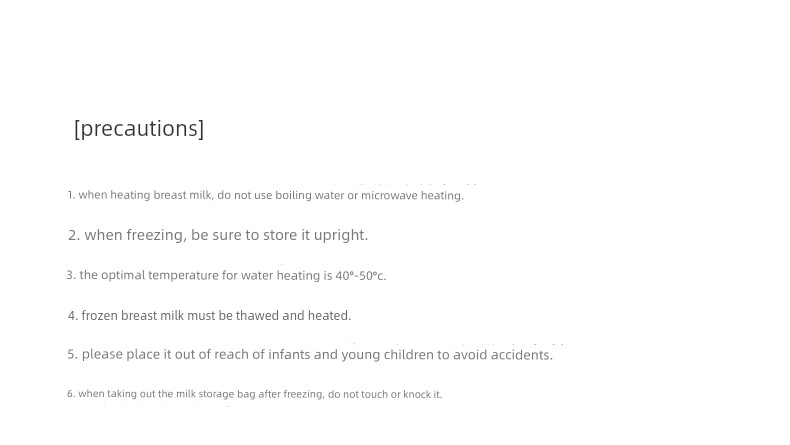 [precautions]

1. when heating breast milk, do not use boiling water or microwave heating.

2. when freezing, be sure to store it upright.

3. the optimal temperature for water heating is 40°-50°c.

4. frozen breast milk must be thawed and heated.

5. please place it out of reach of infants and young children to avoid accidents.

6. when taking out the milk storage bag after freezing, do not touch or knock it.